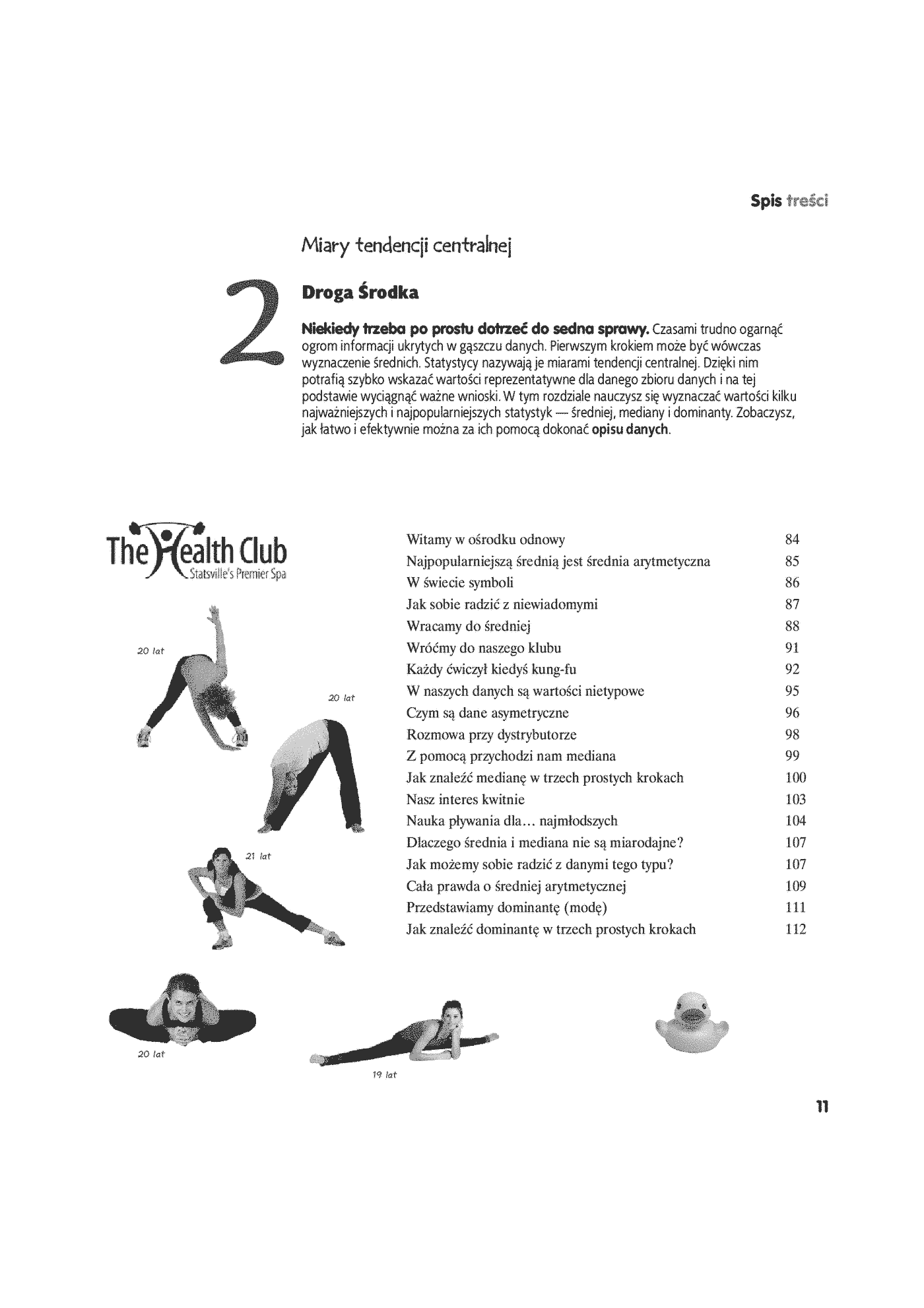 Spis treści

Miary tendencji centralnej

2

Droga Środka

**Niekiedy trzeba po prostu dotrzeć do sedna sprawy.** Czasami trudno ogarnąć ogrom informacji ukrytych w gąszczu danych. Pierwszym krokiem może być wówczas wyznaczenie średnich. Statystycy nazywają je miarami tendencji centralnej. Dzięki nim potrafią szybko wskazać wartości reprezentatywne dla danego zbioru danych i na tej podstawie wyciągnąć ważne wnioski. W tym rozdziale nauczysz się wyznaczać wartości kilku najważniejszych i najpopularniejszych statystyk — średniej, mediany i dominanty. Zobaczysz, jak łatwo i efektywnie można za ich pomocą dokonać **opisu danych**.

The Health Club
Statsville's Premier Spa

20 lat

20 lat

21 lat

20 lat

19 lat

| | |
|---|---|
| Witamy w ośrodku odnowy | 84 |
| Najpopularniejszą średnią jest średnia arytmetyczna | 85 |
| W świecie symboli | 86 |
| Jak sobie radzić z niewiadomymi | 87 |
| Wracamy do średniej | 88 |
| Wróćmy do naszego klubu | 91 |
| Każdy ćwiczył kiedyś kung-fu | 92 |
| W naszych danych są wartości nietypowe | 95 |
| Czym są dane asymetryczne | 96 |
| Rozmowa przy dystrybutorze | 98 |
| Z pomocą przychodzi nam mediana | 99 |
| Jak znaleźć medianę w trzech prostych krokach | 100 |
| Nasz interes kwitnie | 103 |
| Nauka pływania dla... najmłodszych | 104 |
| Dlaczego średnia i mediana nie są miarodajne? | 107 |
| Jak możemy sobie radzić z danymi tego typu? | 107 |
| Cała prawda o średniej arytmetycznej | 109 |
| Przedstawiamy dominantę (modę) | 111 |
| Jak znaleźć dominantę w trzech prostych krokach | 112 |

11